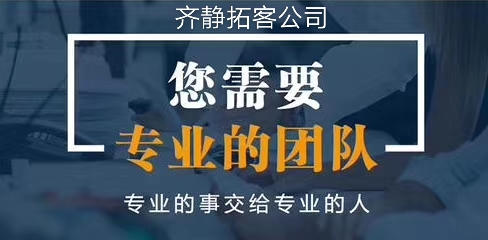 齐静拓客公司

您需要
专业的团队

专业的事交给专业的人